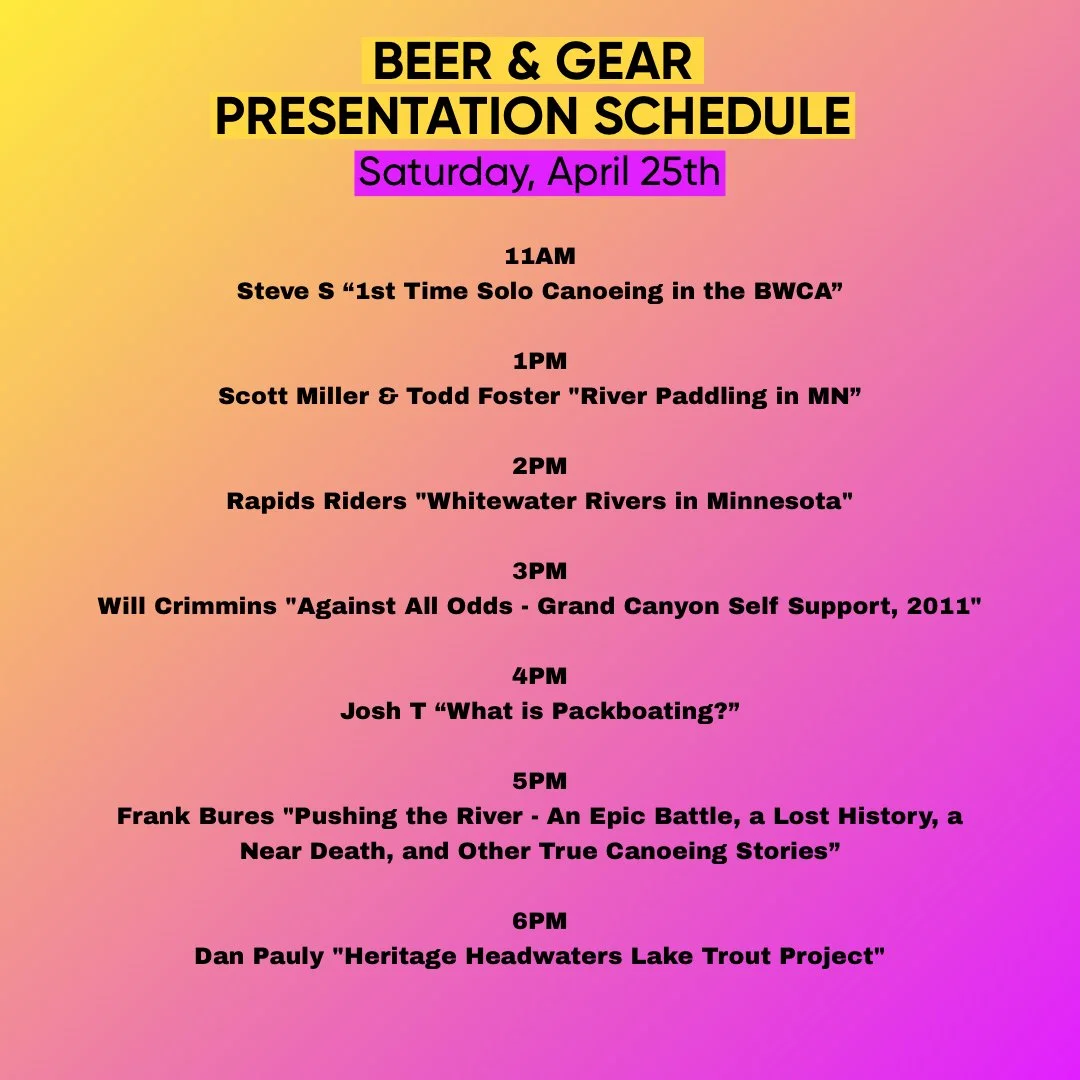 BEER & GEAR
PRESENTATION SCHEDULE
Saturday, April 25th

11AM
Steve S "1st Time Solo Canoeing in the BWCA"

1PM
Scott Miller & Todd Foster "River Paddling in MN"

2PM
Rapids Riders "Whitewater Rivers in Minnesota"

3PM
Will Crimmins "Against All Odds - Grand Canyon Self Support, 2011"

4PM
Josh T "What is Packboating?"

5PM
Frank Bures "Pushing the River - An Epic Battle, a Lost History, a Near Death, and Other True Canoeing Stories"

6PM
Dan Pauly "Heritage Headwaters Lake Trout Project"